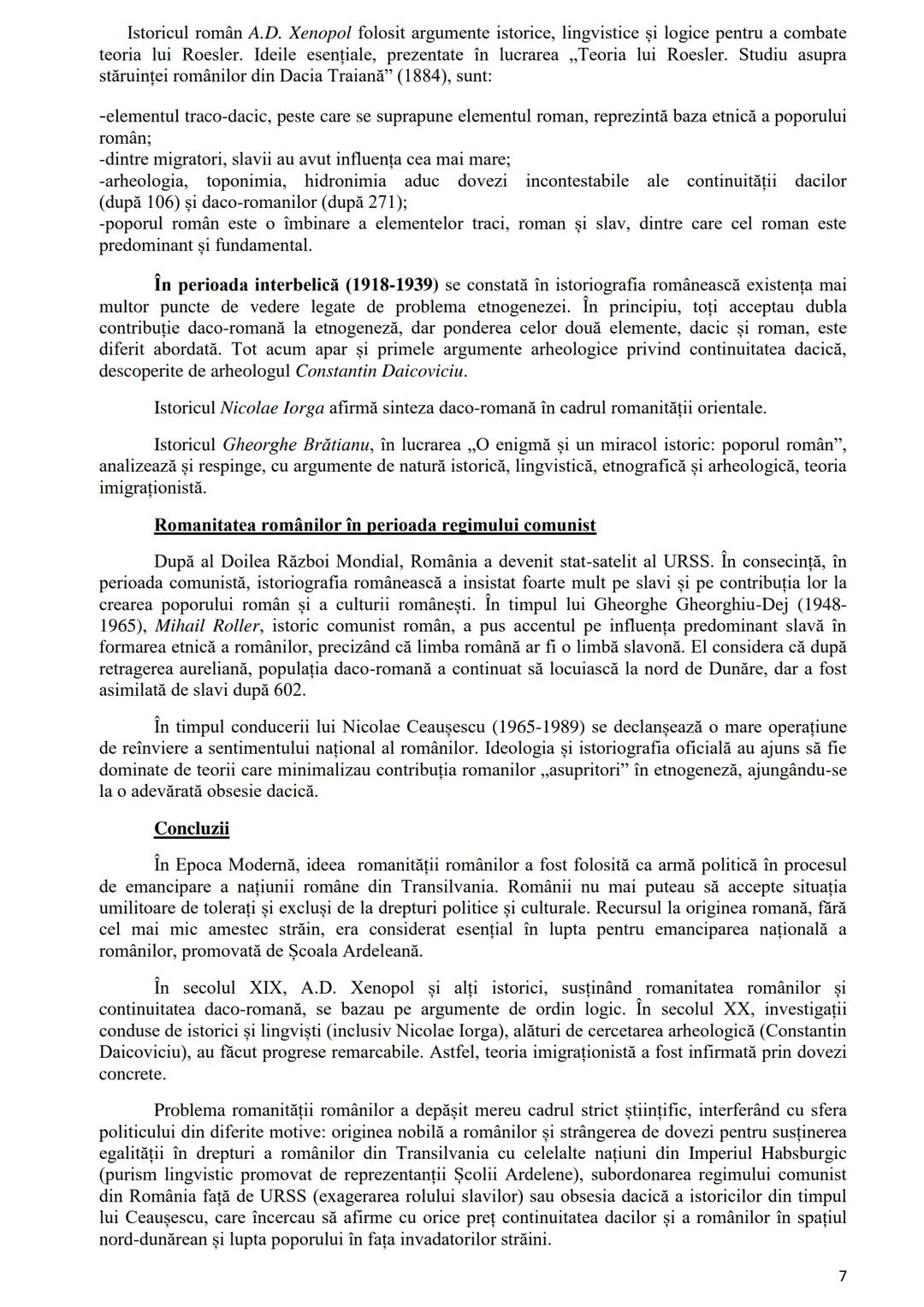 Istoricul român A.D. Xenopol folosit argumente istorice, lingvistice și logice pentru a combate teoria lui Roesler. Ideile esențiale, prezentate în lucrarea „Teoria lui Roesler. Studiu asupra stăruinței românilor din Dacia Traiană” (1884), sunt:

-elementul traco-dacic, peste care se suprapune elementul roman, reprezintă baza etnică a poporului român;
-dintre migratori, slavii au avut influența cea mai mare;
-arheologia, toponimia, hidronimia aduc dovezi incontestabile ale continuității dacilor (după 106) și daco-romanilor (după 271);
-poporul român este o îmbinare a elementelor traci, roman și slav, dintre care cel roman este predominant și fundamental.

În perioada interbelică (1918-1939) se constată în istoriografia românească existența mai multor puncte de vedere legate de problema etnogenezei. În principiu, toți acceptau dubla contribuție daco-romană la etnogeneză, dar ponderea celor două elemente, dacic și roman, este diferit abordată. Tot acum apar și primele argumente arheologice privind continuitatea dacică, descoperite de arheologul Constantin Daicoviciu.

Istoricul Nicolae Iorga afirmă sinteza daco-romană în cadrul romanității orientale.

Istoricul Gheorghe Brătianu, în lucrarea „O enigmă și un miracol istoric: poporul român”, analizează și respinge, cu argumente de natură istorică, lingvistică, etnografică și arheologică, teoria imigraționistă.

Romanitatea românilor în perioada regimului comunist

După al Doilea Război Mondial, România a devenit stat-satelit al URSS. În consecință, în perioada comunistă, istoriografia românească a insistat foarte mult pe slavi și pe contribuția lor la crearea poporului român și a culturii românești. În timpul lui Gheorghe Gheorghiu-Dej (1948-1965), Mihail Roller, istoric comunist român, a pus accentul pe influența predominant slavă în formarea etnică a românilor, precizând că limba română ar fi o limbă slavonă. El considera că după retragerea aureliană, populația daco-romană a continuat să locuiască la nord de Dunăre, dar a fost asimilată de slavi după 602.

În timpul conducerii lui Nicolae Ceaușescu (1965-1989) se declanșează o mare operațiune de reînviere a sentimentului național al românilor. Ideologia și istoriografia oficială au ajuns să fie dominate de teorii care minimalizau contribuția romanilor „asupritori” în etnogeneză, ajungându-se la o adevărată obsesie dacică.

Concluzii

În Epoca Modernă, ideea romanității românilor a fost folosită ca armă politică în procesul de emancipare a națiunii române din Transilvania. Românii nu mai puteau să accepte situația umilitoare de tolerați și excluși de la drepturi politice și culturale. Recursul la originea romană, fără cel mai mic amestec străin, era considerat esențial în lupta pentru emanciparea națională a românilor, promovată de Școala Ardeleană.

În secolul XIX, A.D. Xenopol și alți istorici, susținând romanitatea românilor și continuitatea daco-romană, se bazau pe argumente de ordin logic. În secolul XX, investigații conduse de istorici și lingviști (inclusiv Nicolae Iorga), alături de cercetarea arheologică (Constantin Daicoviciu), au făcut progrese remarcabile. Astfel, teoria imigraționistă a fost infirmată prin dovezi concrete.

Problema romanității românilor a depășit mereu cadrul strict științific, interferând cu sfera politicului din diferite motive: originea nobilă a românilor și strângerea de dovezi pentru susținerea egalității în drepturi a românilor din Transilvania cu celelalte națiuni din Imperiul Habsburgic (purism lingvistic promovat de reprezentanții Școlii Ardelene), subordonarea regimului comunist din România față de URSS (exagerarea rolului slavilor) sau obsesia dacică a istoricilor din timpul lui Ceaușescu, care încercau să afirme cu orice preț continuitatea dacilor și a românilor în spațiul nord-dunărean și lupta poporului în fața invadatorilor străini.

7